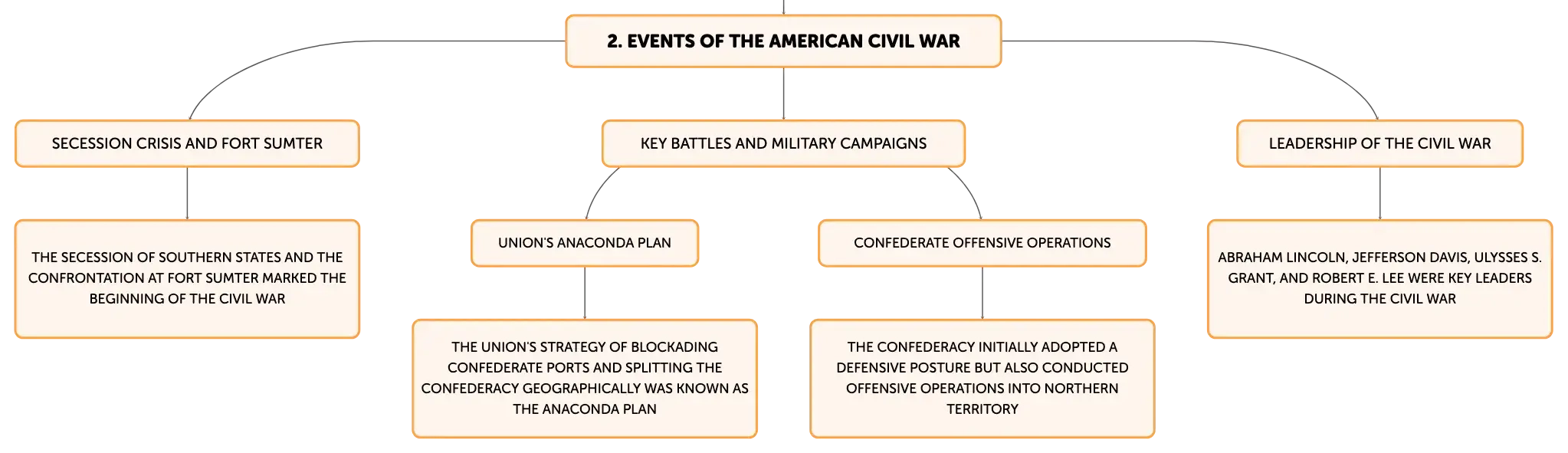 2. EVENTS OF THE AMERICAN CIVIL WAR

SECESSION CRISIS AND FORT SUMTER

THE SECESSION OF SOUTHERN STATES AND THE CONFRONTATION AT FORT SUMTER MARKED THE BEGINNING OF THE CIVIL WAR

KEY BATTLES AND MILITARY CAMPAIGNS

UNION'S ANACONDA PLAN

THE UNION'S STRATEGY OF BLOCKADING CONFEDERATE PORTS AND SPLITTING THE CONFEDERACY GEOGRAPHICALLY WAS KNOWN AS THE ANACONDA PLAN

CONFEDERATE OFFENSIVE OPERATIONS

THE CONFEDERACY INITIALLY ADOPTED A DEFENSIVE POSTURE BUT ALSO CONDUCTED OFFENSIVE OPERATIONS INTO NORTHERN TERRITORY

LEADERSHIP OF THE CIVIL WAR

ABRAHAM LINCOLN, JEFFERSON DAVIS, ULYSSES S. GRANT, AND ROBERT E. LEE WERE KEY LEADERS DURING THE CIVIL WAR